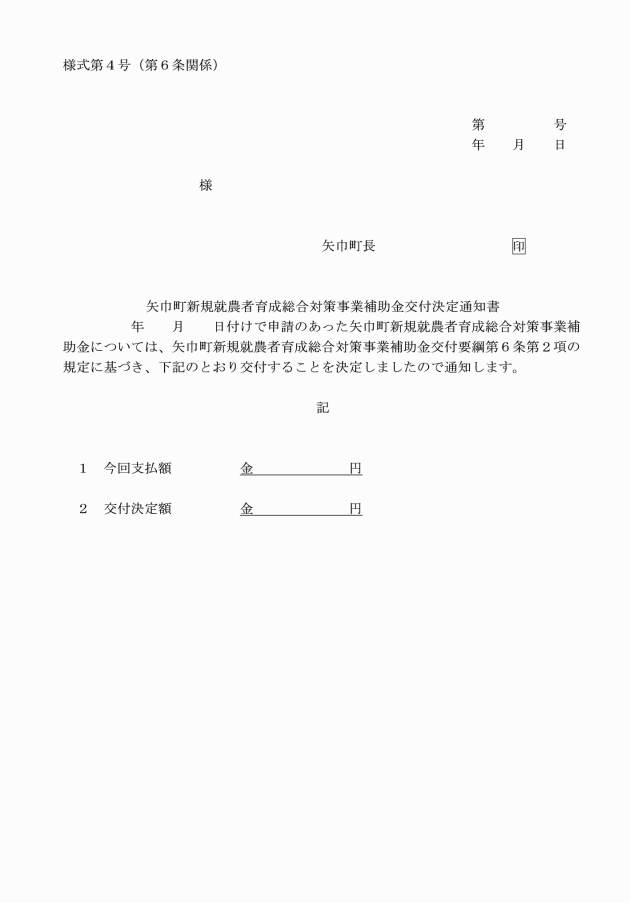 様式第４号（第６条関係）

第　　　　号
年　　月　　日

様

矢巾町長　　　　　　　　　印

矢巾町新規就農者育成総合対策事業補助金交付決定通知書

年　　月　　日付けで申請のあった矢巾町新規就農者育成総合対策事業補助金については、矢巾町新規就農者育成総合対策事業補助金交付要綱第６条第２項の規定に基づき、下記のとおり交付することを決定しましたので通知します。

記

１　今回支払額　　　　金　　　　　　円

２　交付決定額　　　　金　　　　　　円